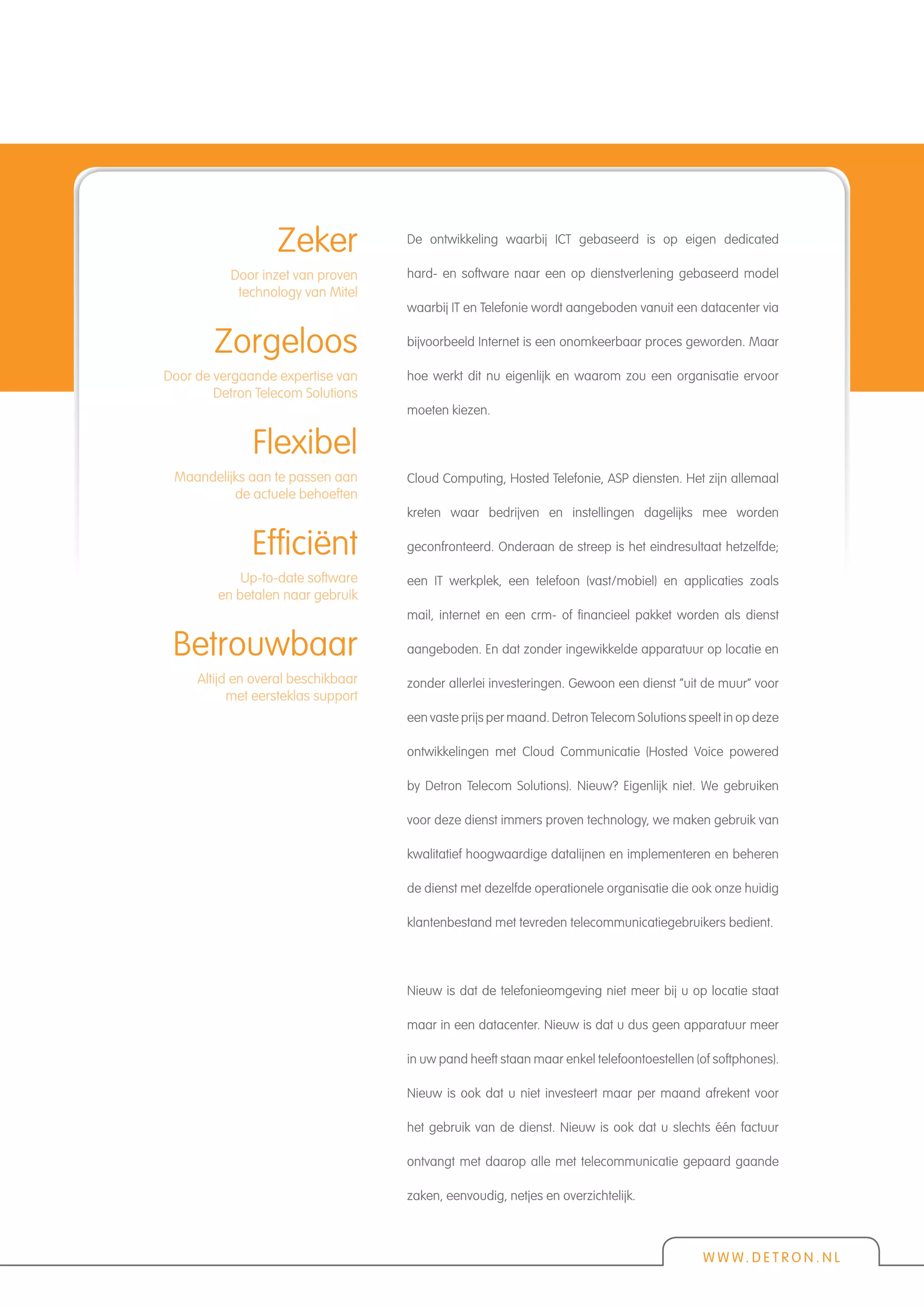 Zeker

Door inzet van proven technology van Mitel

Zorgeloos

Door de vergaande expertise van Detron Telecom Solutions

Flexibel

Maandelijks aan te passen aan de actuele behoeften

Efficiënt

Up-to-date software en betalen naar gebruik

Betrouwbaar

Altijd en overal beschikbaar met eersteklas support

De ontwikkeling waarbij ICT gebaseerd is op eigen dedicated hard- en software naar een op dienstverlening gebaseerd model waarbij IT en Telefonie wordt aangeboden vanuit een datacenter via bijvoorbeeld Internet is een onomkeerbaar proces geworden. Maar hoe werkt dit nu eigenlijk en waarom zou een organisatie ervoor moeten kiezen.

Cloud Computing, Hosted Telefonie, ASP diensten. Het zijn allemaal kreten waar bedrijven en instellingen dagelijks mee worden geconfronteerd. Onderaan de streep is het eindresultaat hetzelfde; een IT werkplek, een telefoon (vast/mobiel) en applicaties zoals mail, internet en een crm- of financieel pakket worden als dienst aangeboden. En dat zonder ingewikkelde apparatuur op locatie en zonder allerlei investeringen. Gewoon een dienst “uit de muur” voor een vaste prijs per maand. Detron Telecom Solutions speelt in op deze ontwikkelingen met Cloud Communicatie (Hosted Voice powered by Detron Telecom Solutions). Nieuw? Eigenlijk niet. We gebruiken voor deze dienst immers proven technology, we maken gebruik van kwalitatief hoogwaardige datalijnen en implementeren en beheren de dienst met dezelfde operationele organisatie die ook onze huidig klantenbestand met tevreden telecommunicatiegebruikers bedient.

Nieuw is dat de telefonieomgeving niet meer bij u op locatie staat maar in een datacenter. Nieuw is dat u dus geen apparatuur meer in uw pand heeft staan maar enkel telefoontoestellen (of softphones). Nieuw is ook dat u niet investeert maar per maand afrekent voor het gebruik van de dienst. Nieuw is ook dat u slechts één factuur ontvangt met daarop alle met telecommunicatie gepaard gaande zaken, eenvoudig, netjes en overzichtelijk.

WWW.DETRON.NL